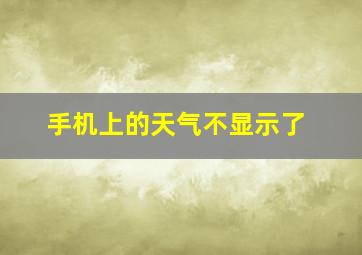 手机上的天气不显示了